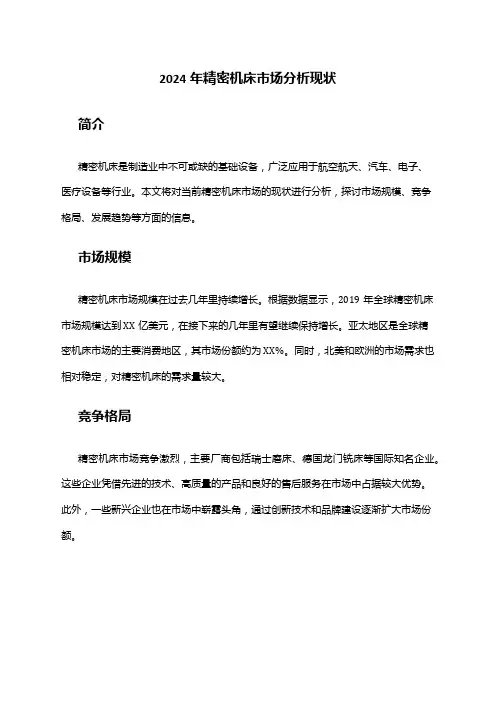 2024 年精密机床市场分析现状

简介

精密机床是制造业中不可或缺的基础设备，广泛应用于航空航天、汽车、电子、医疗设备等行业。本文将对当前精密机床市场的现状进行分析，探讨市场规模、竞争格局、发展趋势等方面的信息。

市场规模

精密机床市场规模在过去几年里持续增长。根据数据显示，2019 年全球精密机床市场规模达到 XX 亿美元，在接下来的几年里有望继续保持增长。亚太地区是全球精密机床市场的主要消费地区，其市场份额约为 XX%。同时，北美和欧洲的市场需求也相对稳定，对精密机床的需求量较大。

竞争格局

精密机床市场竞争激烈，主要厂商包括瑞士磨床、德国龙门铣床等国际知名企业。这些企业凭借先进的技术、高质量的产品和良好的售后服务在市场中占据较大优势。此外，一些新兴企业也在市场中崭露头角，通过创新技术和品牌建设逐渐扩大市场份额。